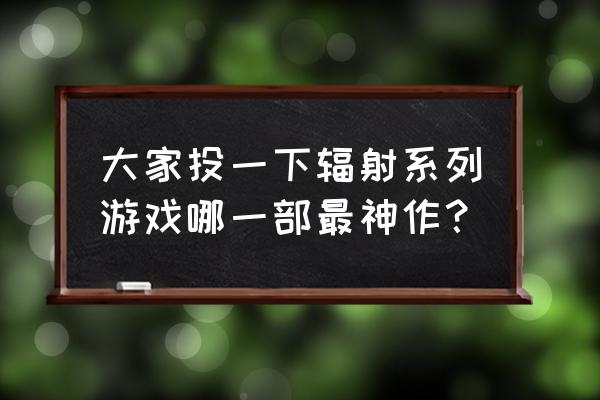 大家投一下辐射系列游戏哪一部最神作？